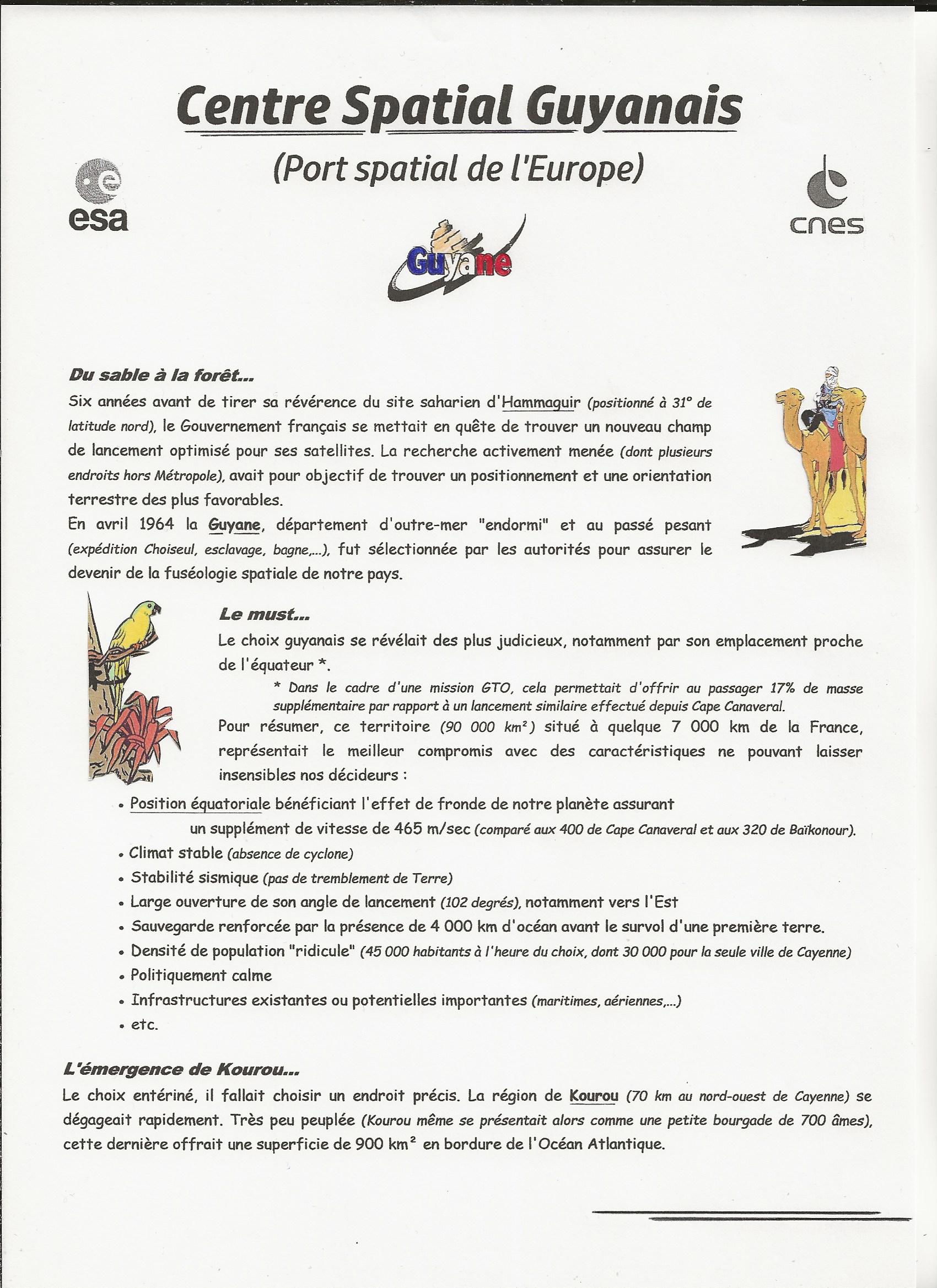 Centre Spatial Guyanais

(Port spatial de l'Europe)

esa

cnes

Guyane

Du sable à la forêt...

Six années avant de tirer sa révérence du site saharien d'Hammaguir (positionné à 31° de latitude nord), le Gouvernement français se mettait en quête de trouver un nouveau champ de lancement optimisé pour ses satellites. La recherche activement menée (dont plusieurs endroits hors Métropole), avait pour objectif de trouver un positionnement et une orientation terrestre des plus favorables.

En avril 1964 la Guyane, département d'outre-mer "endormi" et au passé pesant (expédition Choiseul, esclavage, bagne,...), fut sélectionnée par les autorités pour assurer le devenir de la fuséologie spatiale de notre pays.

Le must...

Le choix guyanais se révélait des plus judicieux, notamment par son emplacement proche de l'équateur *.

* Dans le cadre d'une mission GTO, cela permettait d'offrir au passager 17% de masse supplémentaire par rapport à un lancement similaire effectué depuis Cape Canaveral.

Pour résumer, ce territoire (90 000 km²) situé à quelque 7 000 km de la France, représentait le meilleur compromis avec des caractéristiques ne pouvant laisser insensibles nos décideurs :

• Position équatoriale bénéficiant l'effet de fronde de notre planète assurant un supplément de vitesse de 465 m/sec (comparé aux 400 de Cape Canaveral et aux 320 de Baïkonour).
• Climat stable (absence de cyclone)
• Stabilité sismique (pas de tremblement de Terre)
• Large ouverture de son angle de lancement (102 degrés), notamment vers l'Est
• Sauvegarde renforcée par la présence de 4 000 km d'océan avant le survol d'une première terre.
• Densité de population "ridicule" (45 000 habitants à l'heure du choix, dont 30 000 pour la seule ville de Cayenne)
• Politiquement calme
• Infrastructures existantes ou potentielles importantes (maritimes, aériennes,...)
• etc.

L'émergence de Kourou...

Le choix entériné, il fallait choisir un endroit précis. La région de Kourou (70 km au nord-ouest de Cayenne) se dégageait rapidement. Très peu peuplée (Kourou même se présentait alors comme une petite bourgade de 700 âmes), cette dernière offrait une superficie de 900 km² en bordure de l'Océan Atlantique.